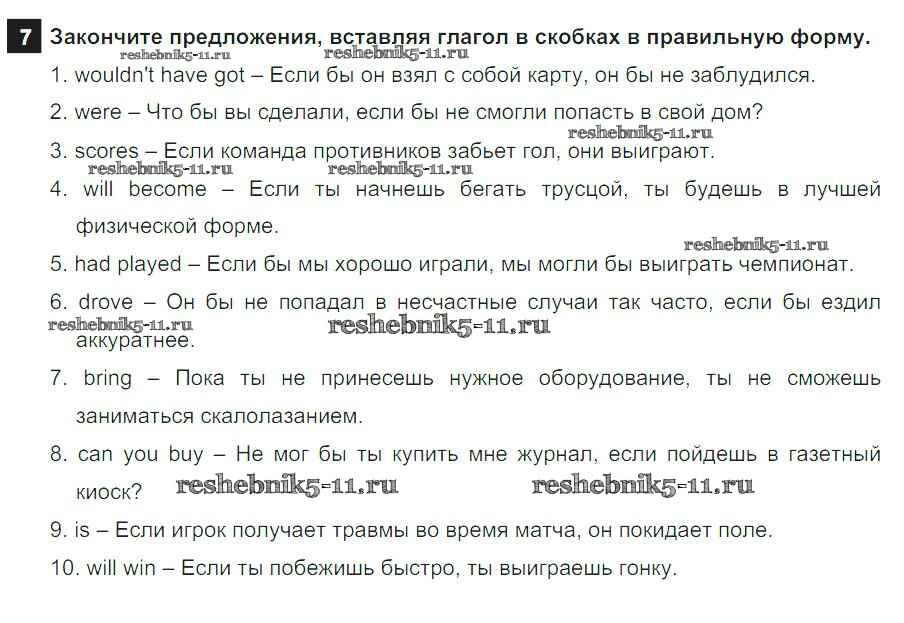 7 Закончите предложения, вставляя глагол в скобках в правильную форму.
reshebnik5-11.ru reshebnik5-11.ru
1. wouldn't have got – Если бы он взял с собой карту, он бы не заблудился.

2. were – Что бы вы сделали, если бы не смогли попасть в свой дом?

reshebnik5-11.ru
3. scores – Если команда противников забьет гол, они выиграют.
reshebnik5-11.ru reshebnik5-11.ru
4. will become – Если ты начнешь бегать трусцой, ты будешь в лучшей физической форме.

reshebnik5-11.ru
5. had played – Если бы мы хорошо играли, мы могли бы выиграть чемпионат.

6. drove – Он бы не попадал в несчастные случаи так часто, если бы ездил аккуратнее.
reshebnik5-11.ru reshebnik5-11.ru

7. bring – Пока ты не принесешь нужное оборудование, ты не сможешь заниматься скалолазанием.

8. can you buy – Не мог бы ты купить мне журнал, если пойдешь в газетный киоск? reshebnik5-11.ru reshebnik5-11.ru

9. is – Если игрок получает травмы во время матча, он покидает поле.

10. will win – Если ты побежишь быстро, ты выиграешь гонку.